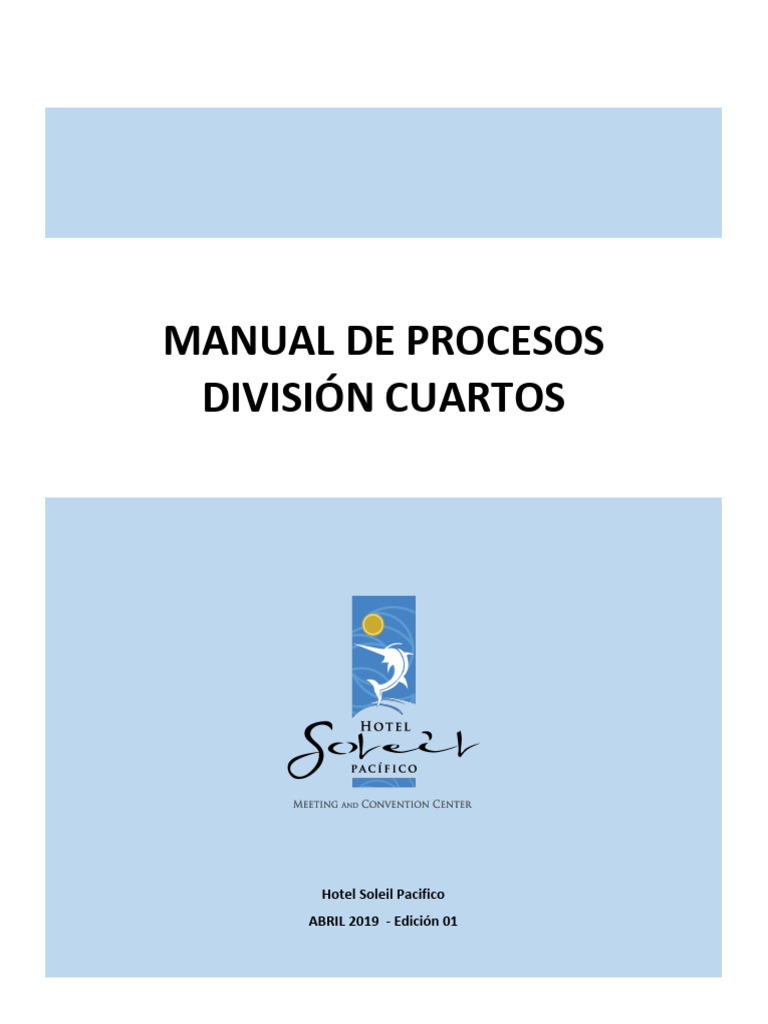 MANUAL DE PROCESOS
DIVISIÓN CUARTOS

HOTEL
Soleil
PACÍFICO
MEETING AND CONVENTION CENTER

Hotel Soleil Pacifico

ABRIL 2019 - Edición 01